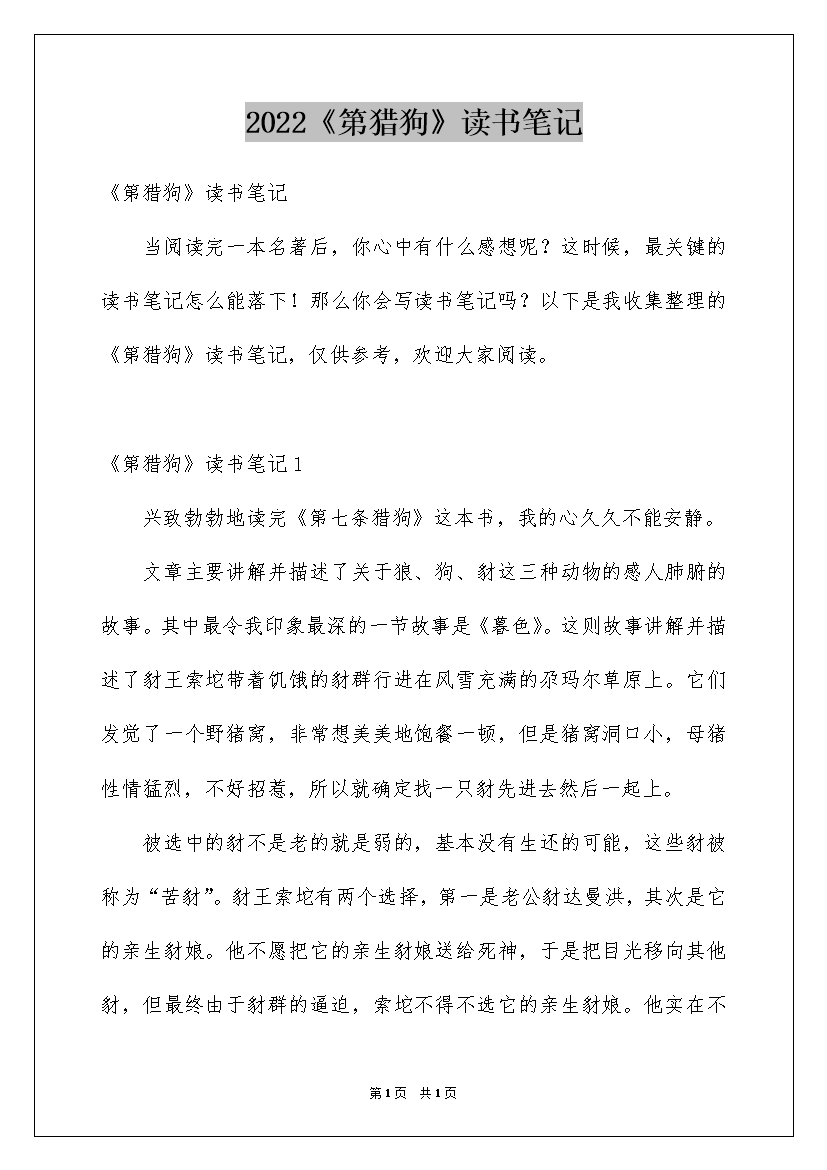 2022《第猎狗》读书笔记

《第猎狗》读书笔记

当阅读完一本名著后，你心中有什么感想呢？这时候，最关键的读书笔记怎么能落下！那么你会写读书笔记吗？以下是我收集整理的《第猎狗》读书笔记，仅供参考，欢迎大家阅读。

《第猎狗》读书笔记1

兴致勃勃地读完《第七条猎狗》这本书，我的心久久不能安静。

文章主要讲解并描述了关于狼、狗、豺这三种动物的感人肺腑的故事。其中最令我印象最深的一节故事是《暮色》。这则故事讲解并描述了豺王索坨带着饥饿的豺群行进在风雪充满的尕玛尔草原上。它们发觉了一个野猪窝，非常想美美地饱餐一顿，但是猪窝洞口小，母猪性情猛烈，不好招惹，所以就确定找一只豺先进去然后一起上。

被选中的豺不是老的就是弱的，基本没有生还的可能，这些豺被称为“苦豺”。豺王索坨有两个选择，第一是老公豺达曼洪，其次是它的亲生豺娘。他不愿把它的亲生豺娘送给死神，于是把目光移向其他豺，但最终由于豺群的逼迫，索坨不得不选它的亲生豺娘。他实在不

第1页 共1页